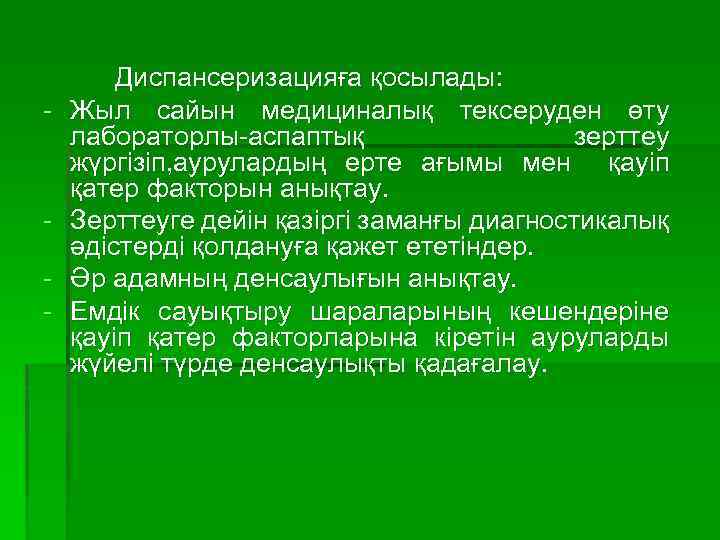 Диспансеризацияға қосылады:

- Жыл сайын медициналық тексеруден өту лабораторлы-аспаптық зерттеу жүргізіп,аурулардың ерте ағымы мен қауіп қатер факторын анықтау.
- Зерттеуге дейін қазіргі заманғы диагностикалық әдістерді қолдануға қажет ететіндер.
- Әр адамның денсаулығын анықтау.
- Емдік сауықтыру шараларының кешендеріне қауіп қатер факторларына кіретін ауруларды жүйелі түрде денсаулықты қадағалау.